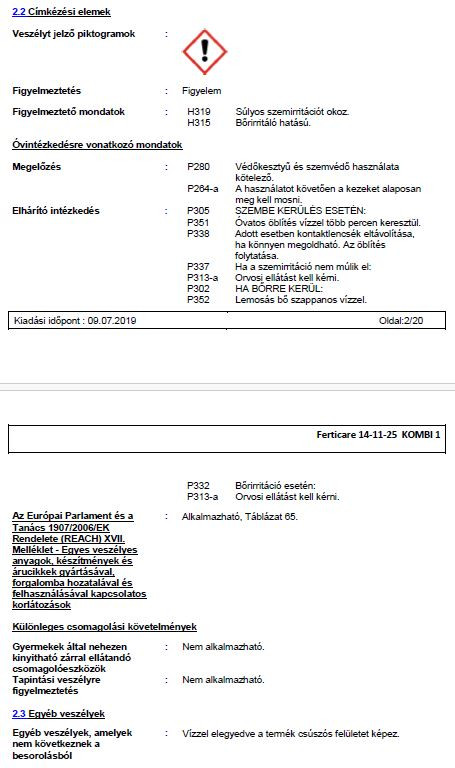 2.2 Címkézési elemek

Veszélyt jelző piktogramok :

Figyelmeztetés : Figyelem

Figyelmeztető mondatok : H319 Súlyos szemirritációt okoz.
H315 Bőrirritáló hatású.

Óvintézkedésre vonatkozó mondatok

Megelőzés : P280 Védőkesztyű és szemvédő használata kötelező.
P264-a A használatot követően a kezeket alaposan meg kell mosni.

Elhárító intézkedés : P305 SZEMBE KERÜLÉS ESETÉN:
P351 Óvatos öblítés vízzel több percen keresztül.
P338 Adott esetben kontaktlencsék eltávolítása, ha könnyen megoldható. Az öblítés folytatása.
P337 Ha a szemirritáció nem múlik el:
P313-a Orvosi ellátást kell kérni.
P302 HA BŐRRE KERÜL:
P352 Lemosás bő szappanos vízzel.

Kiadási időpont : 09.07.2019 Oldal:2/20

Ferticare 14-11-25 KOMBI 1

P332 Bőrirritáció esetén:
P313-a Orvosi ellátást kell kérni.

Az Európai Parlament és a Tanács 1907/2006/EK Rendelete (REACH) XVII. Melléklet - Egyes veszélyes anyagok, készítmények és árucikkek gyártásával, forgalomba hozatalával és felhasználásával kapcsolatos korlátozások : Alkalmazható, Táblázat 65.

Különleges csomagolási követelmények

Gyermekek által nehezen kinyitható zárral ellátandó csomagolóeszközök : Nem alkalmazható.
Tapintási veszélyre figyelmeztetés : Nem alkalmazható.

2.3 Egyéb veszélyek

Egyéb veszélyek, amelyek nem következnek a besorolásból : Vízzel elegyedve a termék csúszós felületet képez.